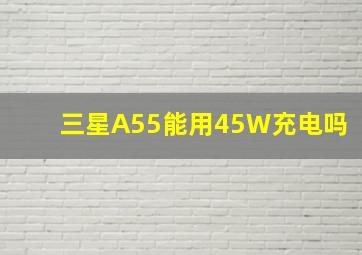 三星A55能用45W充电吗